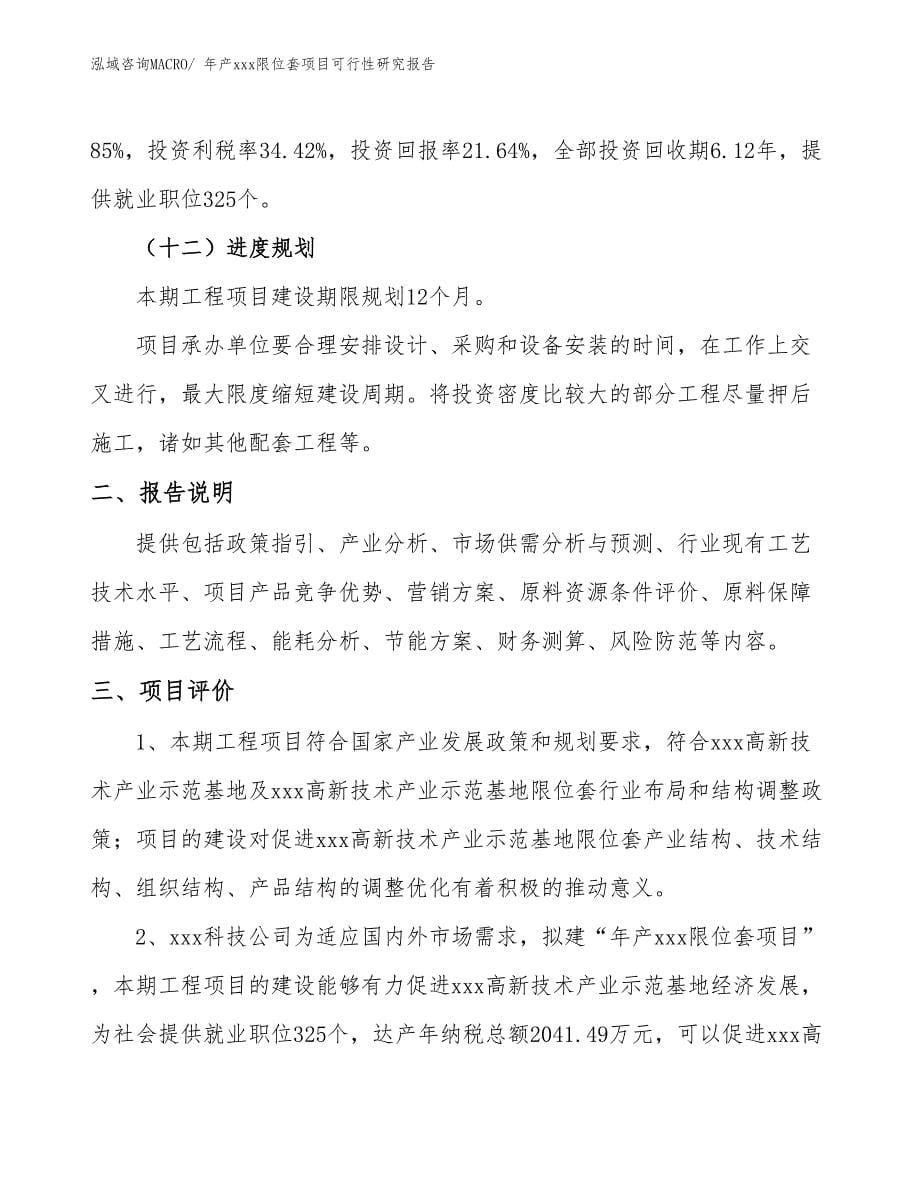 泓域咨询MACRO/ 年产xxx限位套项目可行性研究报告

85%，投资利税率34.42%，投资回报率21.64%，全部投资回收期6.12年，提供就业职位325个。

（十二）进度规划

本期工程项目建设期限规划12个月。

项目承办单位要合理安排设计、采购和设备安装的时间，在工作上交叉进行，最大限度缩短建设周期。将投资密度比较大的部分工程尽量押后施工，诸如其他配套工程等。

二、报告说明

提供包括政策指引、产业分析、市场供需分析与预测、行业现有工艺技术水平、项目产品竞争优势、营销方案、原料资源条件评价、原料保障措施、工艺流程、能耗分析、节能方案、财务测算、风险防范等内容。

三、项目评价

1、本期工程项目符合国家产业发展政策和规划要求，符合xxx高新技术产业示范基地及xxx高新技术产业示范基地限位套行业布局和结构调整政策；项目的建设对促进xxx高新技术产业示范基地限位套产业结构、技术结构、组织结构、产品结构的调整优化有着积极的推动意义。

2、xxx科技公司为适应国内外市场需求，拟建“年产xxx限位套项目”，本期工程项目的建设能够有力促进xxx高新技术产业示范基地经济发展，为社会提供就业职位325个，达产年纳税总额2041.49万元，可以促进xxx高